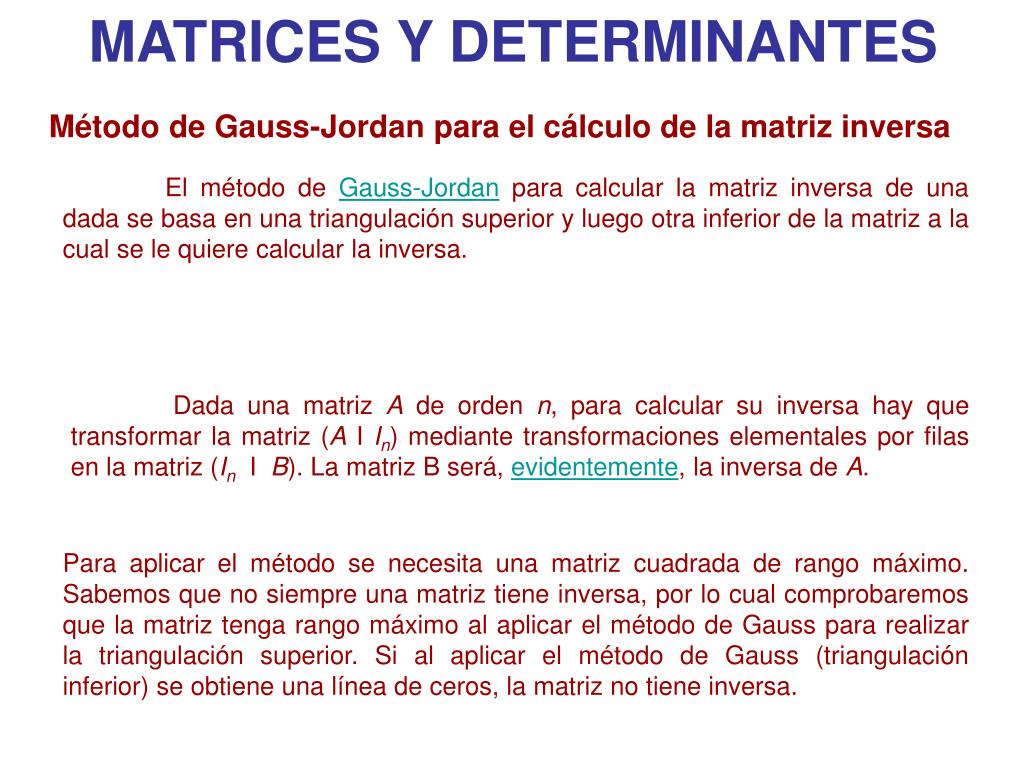 MATRICES Y DETERMINANTES

Método de Gauss-Jordan para el cálculo de la matriz inversa

El método de Gauss-Jordan para calcular la matriz inversa de una dada se basa en una triangulación superior y luego otra inferior de la matriz a la cual se le quiere calcular la inversa.

Dada una matriz $A$ de orden $n$, para calcular su inversa hay que transformar la matriz ($A$ I $I_n$) mediante transformaciones elementales por filas en la matriz ($I_n$ I $B$). La matriz B será, evidentemente, la inversa de $A$.

Para aplicar el método se necesita una matriz cuadrada de rango máximo. Sabemos que no siempre una matriz tiene inversa, por lo cual comprobaremos que la matriz tenga rango máximo al aplicar el método de Gauss para realizar la triangulación superior. Si al aplicar el método de Gauss (triangulación inferior) se obtiene una línea de ceros, la matriz no tiene inversa.